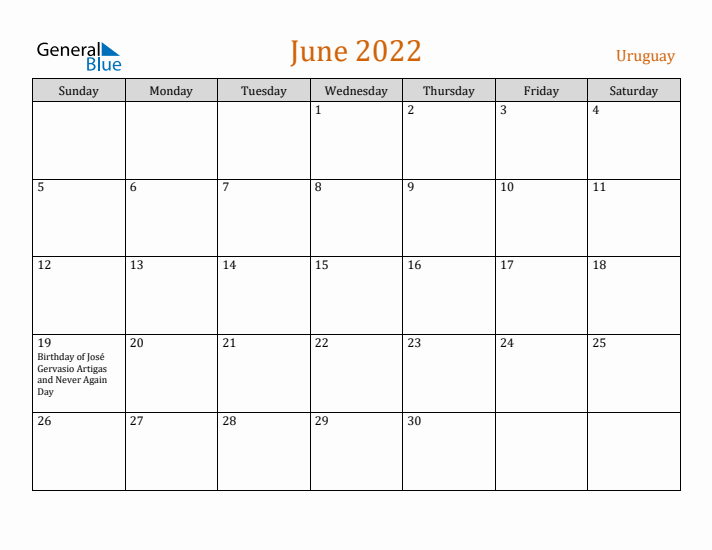 General Blue

June 2022

Uruguay

| Sunday | Monday | Tuesday | Wednesday | Thursday | Friday | Saturday |
|---|---|---|---|---|---|---|
| | | | 1 | 2 | 3 | 4 |
| 5 | 6 | 7 | 8 | 9 | 10 | 11 |
| 12 | 13 | 14 | 15 | 16 | 17 | 18 |
| 19 Birthday of José Gervasio Artigas and Never Again Day | 20 | 21 | 22 | 23 | 24 | 25 |
| 26 | 27 | 28 | 29 | 30 | | |